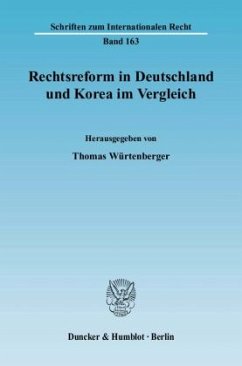 Schriften zum Internationalen Recht

Band 163

Rechtsreform in Deutschland und Korea im Vergleich

Herausgegeben von

Thomas Würtenberger

Duncker & Humblot · Berlin